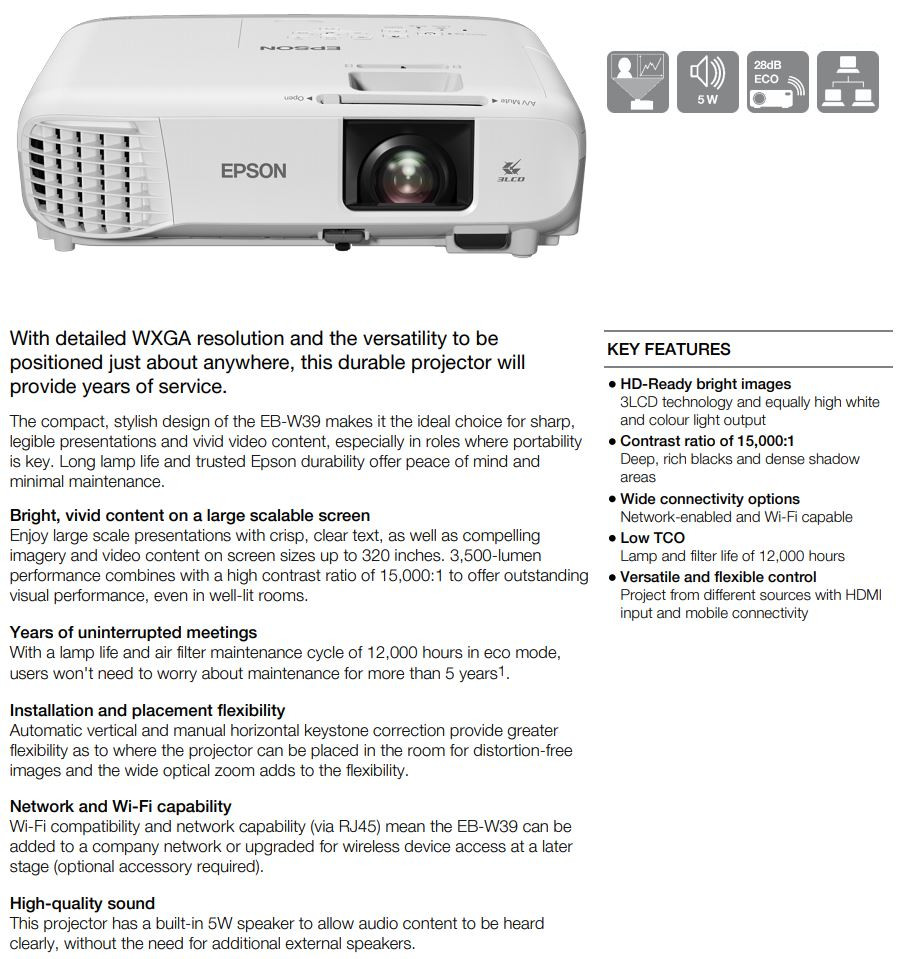 EPSON

Open

A/V Mute

EPSON

3LCD

5 W

28dB ECO

With detailed WXGA resolution and the versatility to be positioned just about anywhere, this durable projector will provide years of service.

The compact, stylish design of the EB-W39 makes it the ideal choice for sharp, legible presentations and vivid video content, especially in roles where portability is key. Long lamp life and trusted Epson durability offer peace of mind and minimal maintenance.

Bright, vivid content on a large scalable screen
Enjoy large scale presentations with crisp, clear text, as well as compelling imagery and video content on screen sizes up to 320 inches. 3,500-lumen performance combines with a high contrast ratio of 15,000:1 to offer outstanding visual performance, even in well-lit rooms.

Years of uninterrupted meetings
With a lamp life and air filter maintenance cycle of 12,000 hours in eco mode, users won't need to worry about maintenance for more than 5 years$^1$.

Installation and placement flexibility
Automatic vertical and manual horizontal keystone correction provide greater flexibility as to where the projector can be placed in the room for distortion-free images and the wide optical zoom adds to the flexibility.

Network and Wi-Fi capability
Wi-Fi compatibility and network capability (via RJ45) mean the EB-W39 can be added to a company network or upgraded for wireless device access at a later stage (optional accessory required).

High-quality sound
This projector has a built-in 5W speaker to allow audio content to be heard clearly, without the need for additional external speakers.

KEY FEATURES

• HD-Ready bright images
3LCD technology and equally high white and colour light output
• Contrast ratio of 15,000:1
Deep, rich blacks and dense shadow areas
• Wide connectivity options
Network-enabled and Wi-Fi capable
• Low TCO
Lamp and filter life of 12,000 hours
• Versatile and flexible control
Project from different sources with HDMI input and mobile connectivity